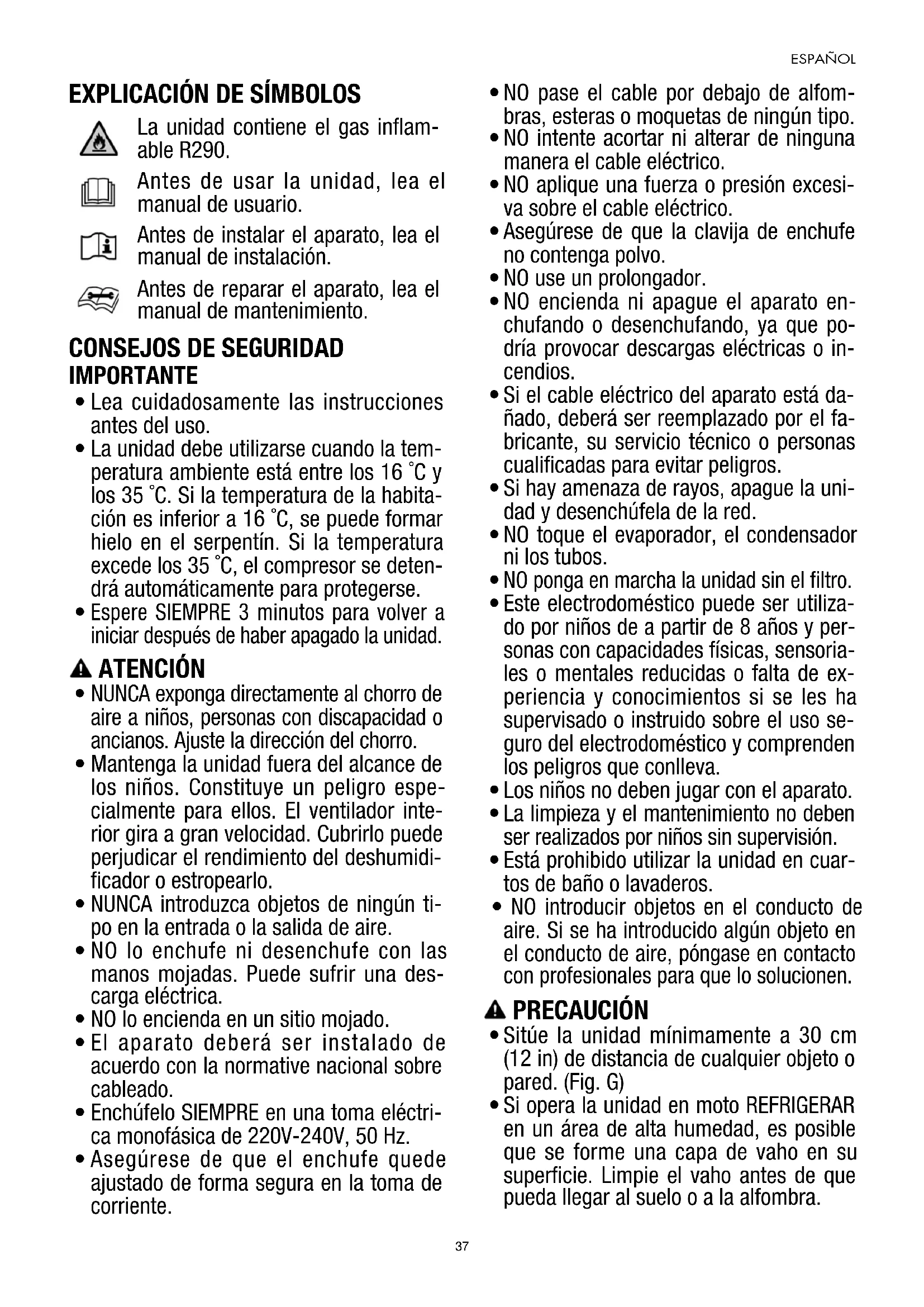 ESPAÑOL

EXPLICACIÓN DE SÍMBOLOS

La unidad contiene el gas inflamable R290.

Antes de usar la unidad, lea el manual de usuario.

Antes de instalar el aparato, lea el manual de instalación.

Antes de reparar el aparato, lea el manual de mantenimiento.

CONSEJOS DE SEGURIDAD IMPORTANTE

• Lea cuidadosamente las instrucciones antes del uso.
• La unidad debe utilizarse cuando la temperatura ambiente está entre los 16 °C y los 35 °C. Si la temperatura de la habitación es inferior a 16 °C, se puede formar hielo en el serpentín. Si la temperatura excede los 35 °C, el compresor se detendrá automáticamente para protegerse.
• Espere SIEMPRE 3 minutos para volver a iniciar después de haber apagado la unidad.

ATENCIÓN

• NUNCA exponga directamente al chorro de aire a niños, personas con discapacidad o ancianos. Ajuste la dirección del chorro.
• Mantenga la unidad fuera del alcance de los niños. Constituye un peligro especialmente para ellos. El ventilador interior gira a gran velocidad. Cubrirlo puede perjudicar el rendimiento del deshumidificador o estropearlo.
• NUNCA introduzca objetos de ningún tipo en la entrada o la salida de aire.
• NO lo enchufe ni desenchufe con las manos mojadas. Puede sufrir una descarga eléctrica.
• NO lo encienda en un sitio mojado.
• El aparato deberá ser instalado de acuerdo con la normative nacional sobre cableado.
• Enchúfelo SIEMPRE en una toma eléctrica monofásica de 220V-240V, 50 Hz.
• Asegúrese de que el enchufe quede ajustado de forma segura en la toma de corriente.
• NO pase el cable por debajo de alfombras, esteras o moquetas de ningún tipo.
• NO intente acortar ni alterar de ninguna manera el cable eléctrico.
• NO aplique una fuerza o presión excesiva sobre el cable eléctrico.
• Asegúrese de que la clavija de enchufe no contenga polvo.
• NO use un prolongador.
• NO encienda ni apague el aparato enchufando o desenchufando, ya que podría provocar descargas eléctricas o incendios.
• Si el cable eléctrico del aparato está dañado, deberá ser reemplazado por el fabricante, su servicio técnico o personas cualificadas para evitar peligros.
• Si hay amenaza de rayos, apague la unidad y desenchúfela de la red.
• NO toque el evaporador, el condensador ni los tubos.
• NO ponga en marcha la unidad sin el filtro.
• Este electrodoméstico puede ser utilizado por niños de a partir de 8 años y personas con capacidades físicas, sensoriales o mentales reducidas o falta de experiencia y conocimientos si se les ha supervisado o instruido sobre el uso seguro del electrodoméstico y comprenden los peligros que conlleva.
• Los niños no deben jugar con el aparato.
• La limpieza y el mantenimiento no deben ser realizados por niños sin supervisión.
• Está prohibido utilizar la unidad en cuartos de baño o lavaderos.
• NO introducir objetos en el conducto de aire. Si se ha introducido algún objeto en el conducto de aire, póngase en contacto con profesionales para que lo solucionen.

PRECAUCIÓN

• Sitúe la unidad mínimamente a 30 cm (12 in) de distancia de cualquier objeto o pared. (Fig. G)
• Si opera la unidad en moto REFRIGERAR en un área de alta humedad, es posible que se forme una capa de vaho en su superficie. Limpie el vaho antes de que pueda llegar al suelo o a la alfombra.

37